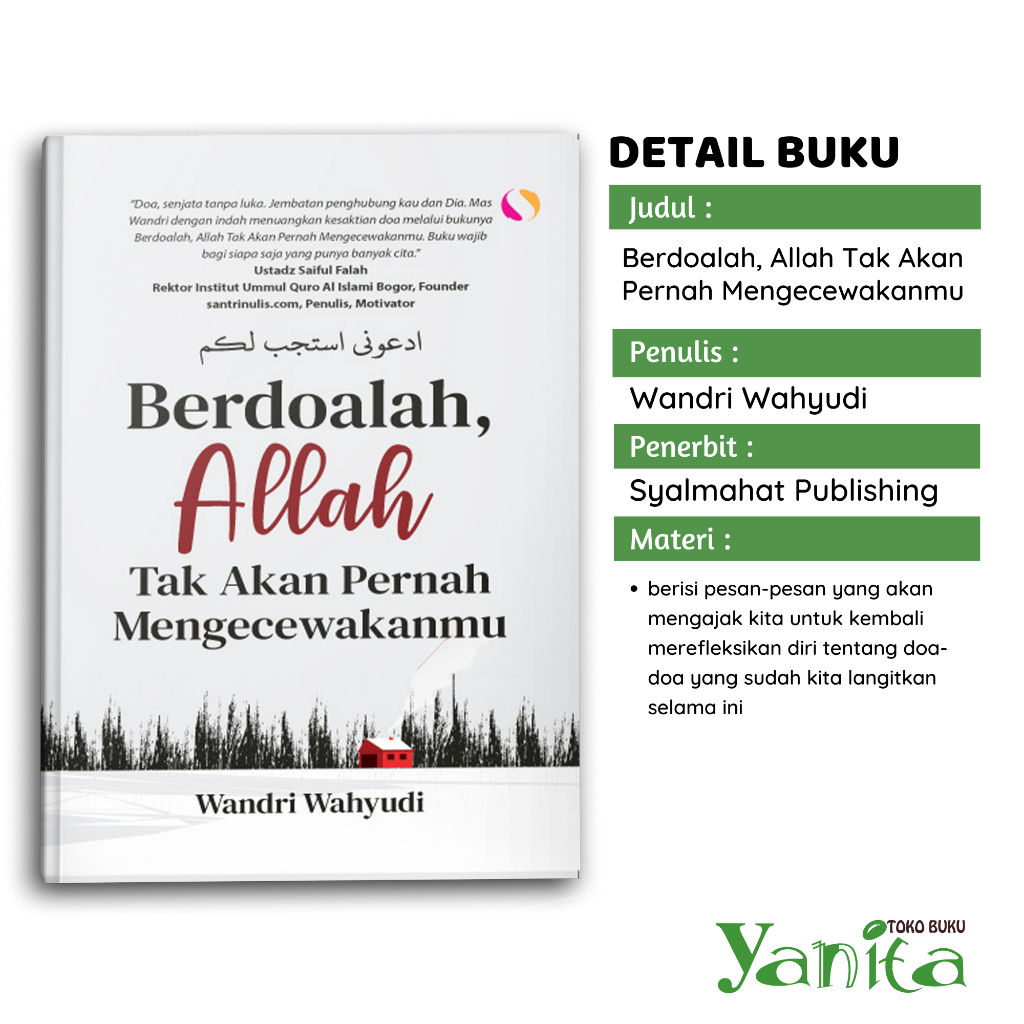 "Doa, senjata tanpa luka. Jembatan penghubung kau dan Dia. Mas Wandri dengan indah menuangkan kesaktian doa melalui bukunya Berdoalah, Allah Tak Akan Pernah Mengecewakanmu. Buku wajib bagi siapa saja yang punya banyak cita."

Ustadz Saiful Falah
Rektor Institut Ummul Quro Al Islami Bogor, Founder santrinulis.com, Penulis, Motivator

ادعونى استجب لكم

Berdoalah,
Allah
Tak Akan Pernah
Mengecewakanmu

Wandri Wahyudi

DETAIL BUKU

Judul :

Berdoalah, Allah Tak Akan Pernah Mengecewakanmu

Penulis :

Wandri Wahyudi

Penerbit :

Syalmahat Publishing

Materi :

• berisi pesan-pesan yang akan mengajak kita untuk kembali merefleksikan diri tentang doa-doa yang sudah kita langitkan selama ini

TOKO BUKU
Yanita